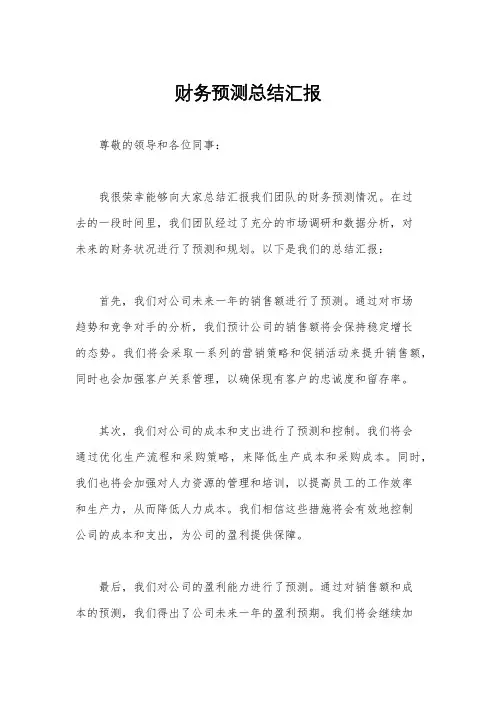 财务预测总结汇报

尊敬的领导和各位同事：

我很荣幸能够向大家总结汇报我们团队的财务预测情况。在过去的一段时间里，我们团队经过了充分的市场调研和数据分析，对未来的财务状况进行了预测和规划。以下是我们的总结汇报：

首先，我们对公司未来一年的销售额进行了预测。通过对市场趋势和竞争对手的分析，我们预计公司的销售额将会保持稳定增长的态势。我们将会采取一系列的营销策略和促销活动来提升销售额，同时也会加强客户关系管理，以确保现有客户的忠诚度和留存率。

其次，我们对公司的成本和支出进行了预测和控制。我们将会通过优化生产流程和采购策略，来降低生产成本和采购成本。同时，我们也将会加强对人力资源的管理和培训，以提高员工的工作效率和生产力，从而降低人力成本。我们相信这些措施将会有效地控制公司的成本和支出，为公司的盈利提供保障。

最后，我们对公司的盈利能力进行了预测。通过对销售额和成本的预测，我们得出了公司未来一年的盈利预期。我们将会继续加